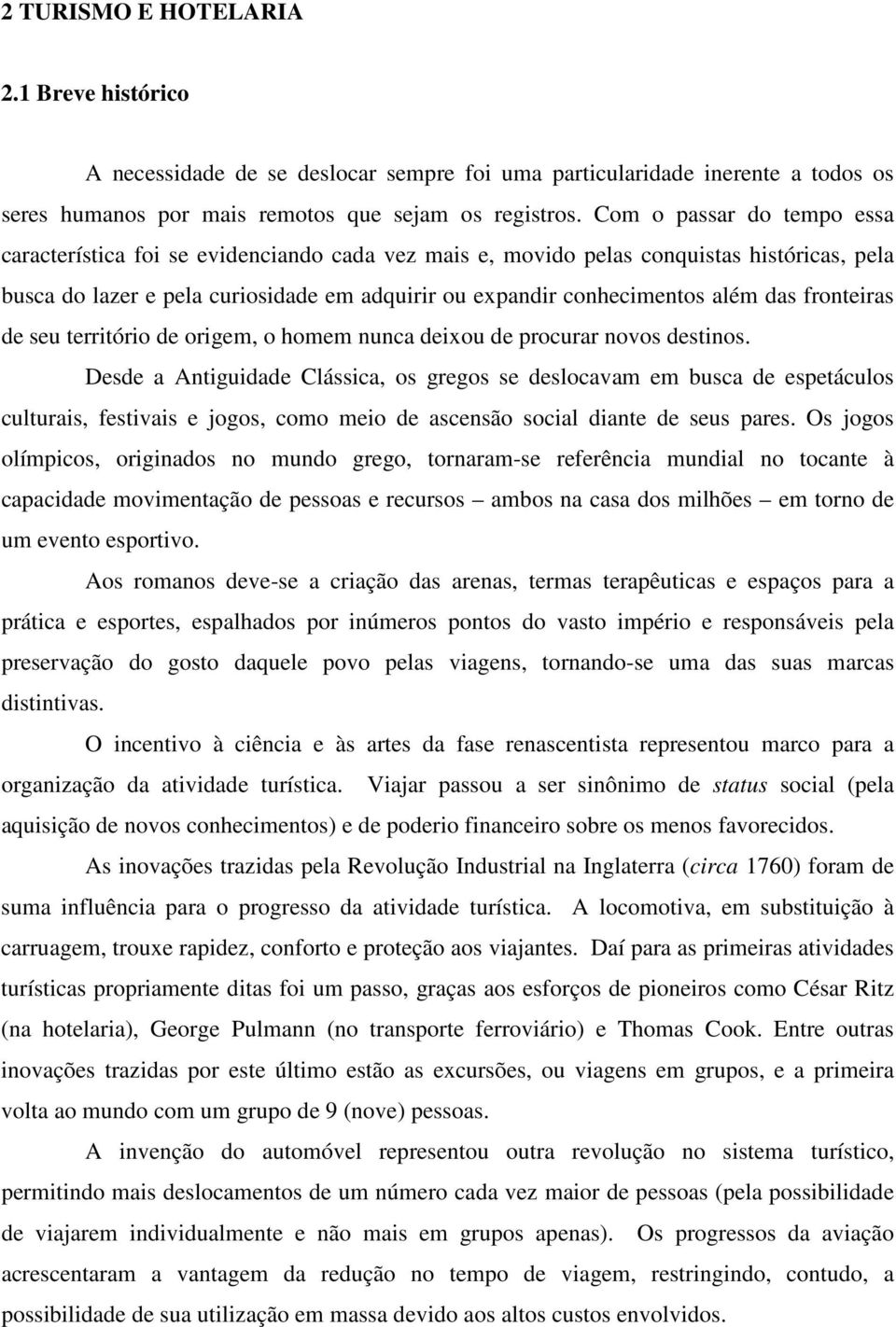 2 TURISMO E HOTELARIA

2.1 Breve histórico

A necessidade de se deslocar sempre foi uma particularidade inerente a todos os seres humanos por mais remotos que sejam os registros. Com o passar do tempo essa característica foi se evidenciando cada vez mais e, movido pelas conquistas históricas, pela busca do lazer e pela curiosidade em adquirir ou expandir conhecimentos além das fronteiras de seu território de origem, o homem nunca deixou de procurar novos destinos.

Desde a Antiguidade Clássica, os gregos se deslocavam em busca de espetáculos culturais, festivais e jogos, como meio de ascensão social diante de seus pares. Os jogos olímpicos, originados no mundo grego, tornaram-se referência mundial no tocante à capacidade movimentação de pessoas e recursos – ambos na casa dos milhões – em torno de um evento esportivo.

Aos romanos deve-se a criação das arenas, termas terapêuticas e espaços para a prática e esportes, espalhados por inúmeros pontos do vasto império e responsáveis pela preservação do gosto daquele povo pelas viagens, tornando-se uma das suas marcas distintivas.

O incentivo à ciência e às artes da fase renascentista representou marco para a organização da atividade turística. Viajar passou a ser sinônimo de status social (pela aquisição de novos conhecimentos) e de poderio financeiro sobre os menos favorecidos.

As inovações trazidas pela Revolução Industrial na Inglaterra (circa 1760) foram de suma influência para o progresso da atividade turística. A locomotiva, em substituição à carruagem, trouxe rapidez, conforto e proteção aos viajantes. Daí para as primeiras atividades turísticas propriamente ditas foi um passo, graças aos esforços de pioneiros como César Ritz (na hotelaria), George Pulmann (no transporte ferroviário) e Thomas Cook. Entre outras inovações trazidas por este último estão as excursões, ou viagens em grupos, e a primeira volta ao mundo com um grupo de 9 (nove) pessoas.

A invenção do automóvel representou outra revolução no sistema turístico, permitindo mais deslocamentos de um número cada vez maior de pessoas (pela possibilidade de viajarem individualmente e não mais em grupos apenas). Os progressos da aviação acrescentaram a vantagem da redução no tempo de viagem, restringindo, contudo, a possibilidade de sua utilização em massa devido aos altos custos envolvidos.